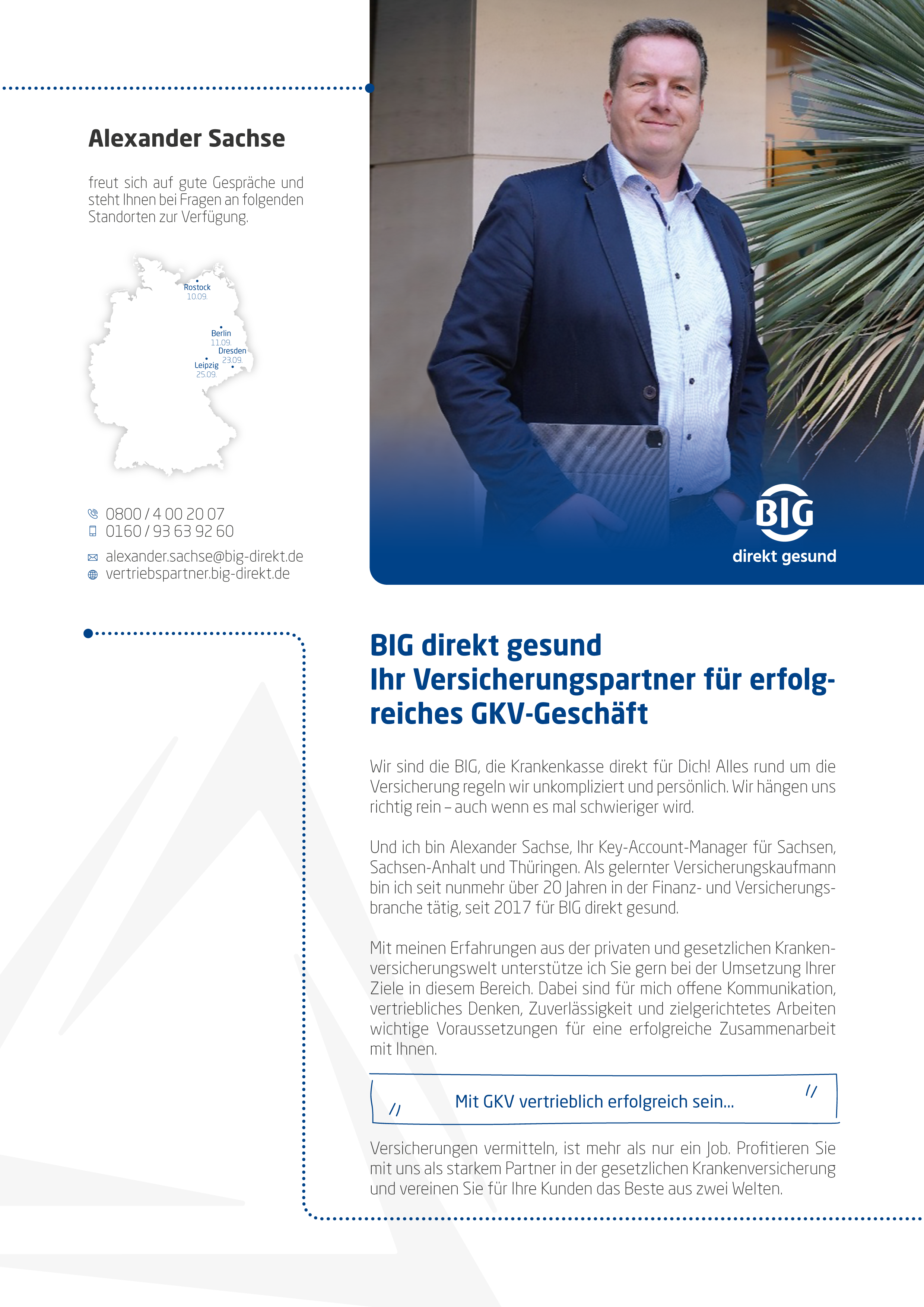 Alexander Sachse

freut sich auf gute Gespräche und steht Ihnen bei Fragen an folgenden Standorten zur Verfügung.

Rostock
10.09.

Berlin
11.09.

Dresden
23.09.

Leipzig
25.09.

0800 / 4 00 20 07
0160 / 93 63 92 60

alexander.sachse@big-direkt.de
vertriebspartner.big-direkt.de

BIG
direkt gesund

BIG direkt gesund
Ihr Versicherungspartner für erfolgreiches GKV-Geschäft

Wir sind die BIG, die Krankenkasse direkt für Dich! Alles rund um die Versicherung regeln wir unkompliziert und persönlich. Wir hängen uns richtig rein – auch wenn es mal schwieriger wird.

Und ich bin Alexander Sachse, Ihr Key-Account-Manager für Sachsen, Sachsen-Anhalt und Thüringen. Als gelernter Versicherungskaufmann bin ich seit nunmehr über 20 Jahren in der Finanz- und Versicherungsbranche tätig, seit 2017 für BIG direkt gesund.

Mit meinen Erfahrungen aus der privaten und gesetzlichen Krankenversicherungswelt unterstütze ich Sie gern bei der Umsetzung Ihrer Ziele in diesem Bereich. Dabei sind für mich offene Kommunikation, vertriebliches Denken, Zuverlässigkeit und zielgerichtetes Arbeiten wichtige Voraussetzungen für eine erfolgreiche Zusammenarbeit mit Ihnen.

// Mit GKV vertrieblich erfolgreich sein... //

Versicherungen vermitteln, ist mehr als nur ein Job. Profitieren Sie mit uns als starkem Partner in der gesetzlichen Krankenversicherung und vereinen Sie für Ihre Kunden das Beste aus zwei Welten.